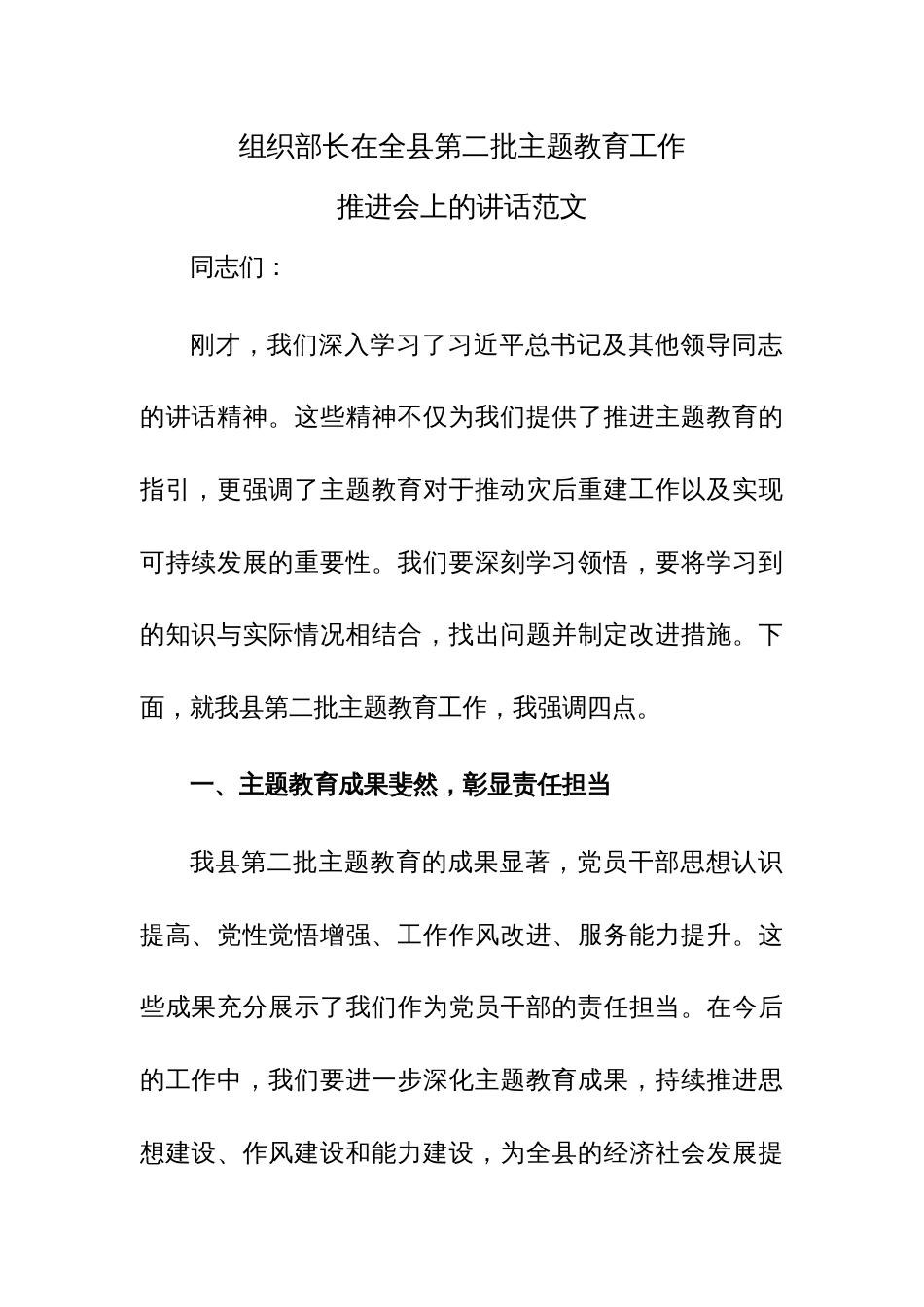 组织部长在全县第二批主题教育工作
推进会上的讲话范文

同志们：

刚才，我们深入学习了习近平总书记及其他领导同志的讲话精神。这些精神不仅为我们提供了推进主题教育的指引，更强调了主题教育对于推动灾后重建工作以及实现可持续发展的重要性。我们要深刻学习领悟，要将学习到的知识与实际情况相结合，找出问题并制定改进措施。下面，就我县第二批主题教育工作，我强调四点。

一、主题教育成果斐然，彰显责任担当

我县第二批主题教育的成果显著，党员干部思想认识提高、党性觉悟增强、工作作风改进、服务能力提升。这些成果充分展示了我们作为党员干部的责任担当。在今后的工作中，我们要进一步深化主题教育成果，持续推进思想建设、作风建设和能力建设，为全县的经济社会发展提